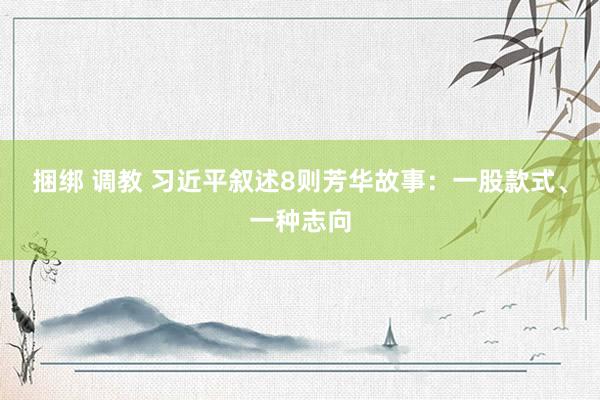 捆绑 调教 习近平叙述8则芳华故事：一股款式、一种志向